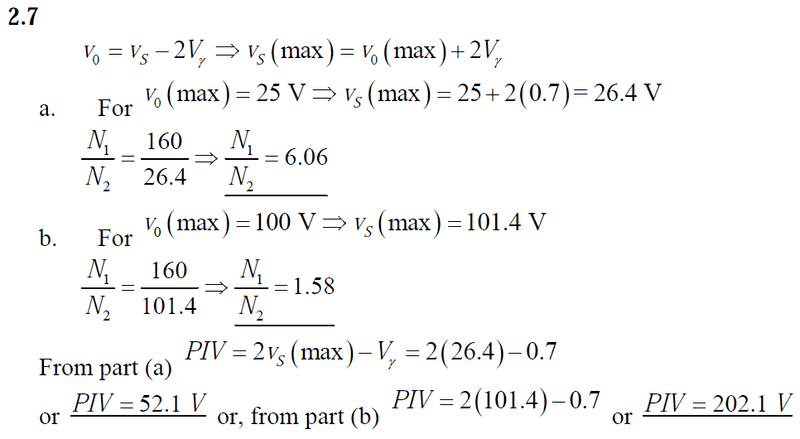 2.7

$v_0 = v_S - 2V_\gamma \Rightarrow v_S(\max) = v_0(\max) + 2V_\gamma$

a. For $v_0(\max) = 25\text{ V} \Rightarrow v_S(\max) = 25 + 2(0.7) = 26.4\text{ V}$

$\frac{N_1}{N_2} = \frac{160}{26.4} \Rightarrow \frac{N_1}{N_2} = 6.06$

b. For $v_0(\max) = 100\text{ V} \Rightarrow v_S(\max) = 101.4\text{ V}$

$\frac{N_1}{N_2} = \frac{160}{101.4} \Rightarrow \frac{N_1}{N_2} = 1.58$

From part (a) $PIV = 2v_S(\max) - V_\gamma = 2(26.4) - 0.7$

or $PIV = 52.1\ V$ or, from part (b) $PIV = 2(101.4) - 0.7$ or $PIV = 202.1\ V$